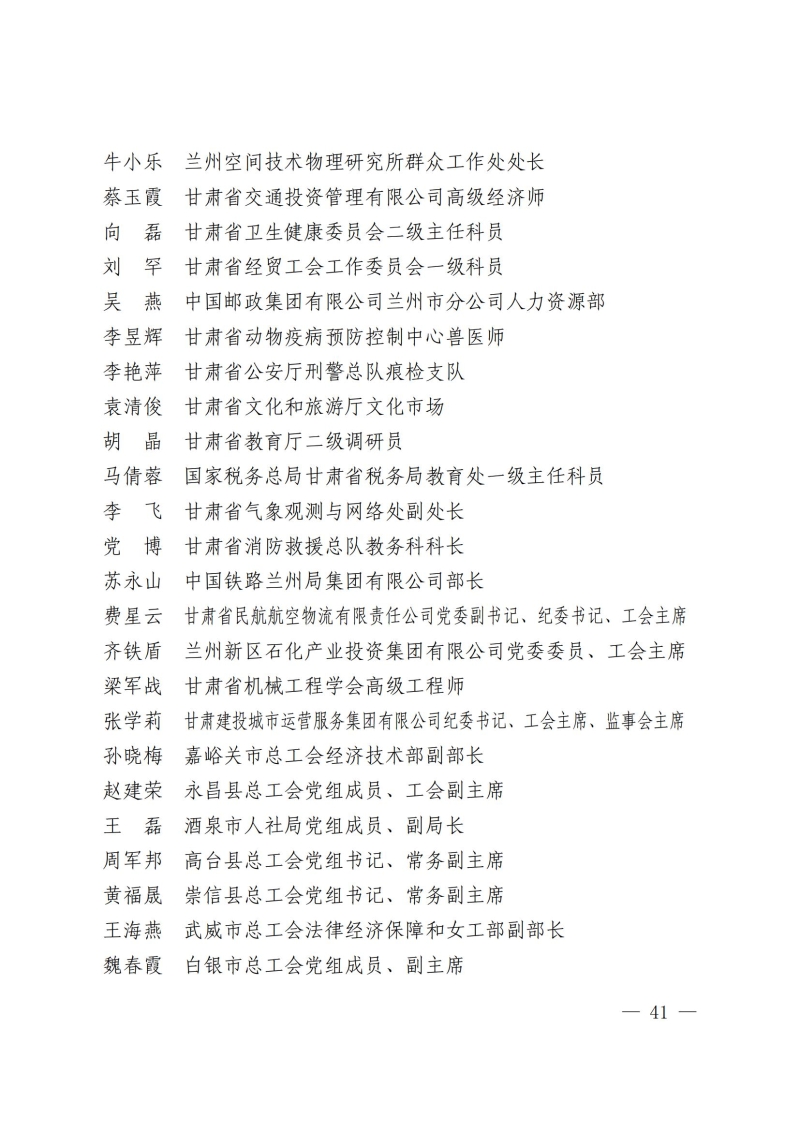 牛小乐　兰州空间技术物理研究所群众工作处处长
蔡玉霞　甘肃省交通投资管理有限公司高级经济师
向　磊　甘肃省卫生健康委员会二级主任科员
刘　罕　甘肃省经贸工会工作委员会一级科员
吴　燕　中国邮政集团有限公司兰州市分公司人力资源部
李昱辉　甘肃省动物疫病预防控制中心兽医师
李艳萍　甘肃省公安厅刑警总队痕检支队
袁清俊　甘肃省文化和旅游厅文化市场
胡　晶　甘肃省教育厅二级调研员
马倩蓉　国家税务总局甘肃省税务局教育处一级主任科员
李　飞　甘肃省气象观测与网络处副处长
党　博　甘肃省消防救援总队教务科科长
苏永山　中国铁路兰州局集团有限公司部长
费星云　甘肃省民航航空物流有限责任公司党委副书记、纪委书记、工会主席
齐铁盾　兰州新区石化产业投资集团有限公司党委委员、工会主席
梁军战　甘肃省机械工程学会高级工程师
张学莉　甘肃建投城市运营服务集团有限公司纪委书记、工会主席、监事会主席
孙晓梅　嘉峪关市总工会经济技术部副部长
赵建荣　永昌县总工会党组成员、工会副主席
王　磊　酒泉市人社局党组成员、副局长
周军邦　高台县总工会党组书记、常务副主席
黄福晟　崇信县总工会党组书记、常务副主席
王海燕　武威市总工会法律经济保障和女工部副部长
魏春霞　白银市总工会党组成员、副主席

— 41 —